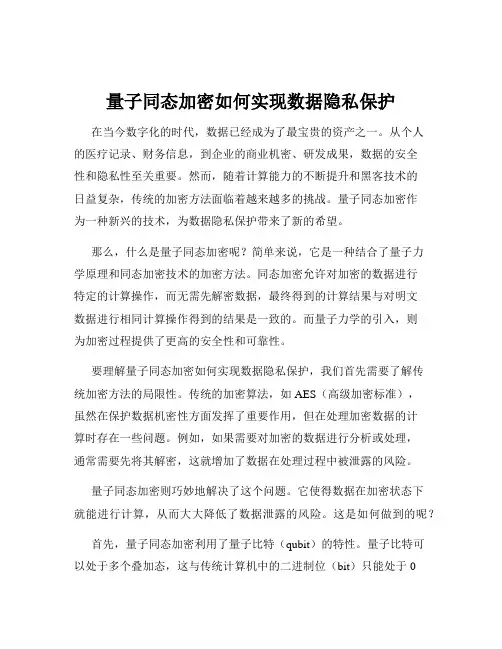 量子同态加密如何实现数据隐私保护

在当今数字化的时代，数据已经成为了最宝贵的资产之一。从个人的医疗记录、财务信息，到企业的商业机密、研发成果，数据的安全性和隐私性至关重要。然而，随着计算能力的不断提升和黑客技术的日益复杂，传统的加密方法面临着越来越多的挑战。量子同态加密作为一种新兴的技术，为数据隐私保护带来了新的希望。

那么，什么是量子同态加密呢？简单来说，它是一种结合了量子力学原理和同态加密技术的加密方法。同态加密允许对加密的数据进行特定的计算操作，而无需先解密数据，最终得到的计算结果与对明文数据进行相同计算操作得到的结果是一致的。而量子力学的引入，则为加密过程提供了更高的安全性和可靠性。

要理解量子同态加密如何实现数据隐私保护，我们首先需要了解传统加密方法的局限性。传统的加密算法，如 AES（高级加密标准），虽然在保护数据机密性方面发挥了重要作用，但在处理加密数据的计算时存在一些问题。例如，如果需要对加密的数据进行分析或处理，通常需要先将其解密，这就增加了数据在处理过程中被泄露的风险。

量子同态加密则巧妙地解决了这个问题。它使得数据在加密状态下就能进行计算，从而大大降低了数据泄露的风险。这是如何做到的呢？

首先，量子同态加密利用了量子比特（qubit）的特性。量子比特可以处于多个叠加态，这与传统计算机中的二进制位（bit）只能处于 0